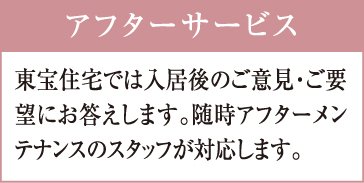 アフターサービス

東宝住宅では入居後のご意見・ご要望にお答えします。随時アフターメンテナンスのスタッフが対応します。